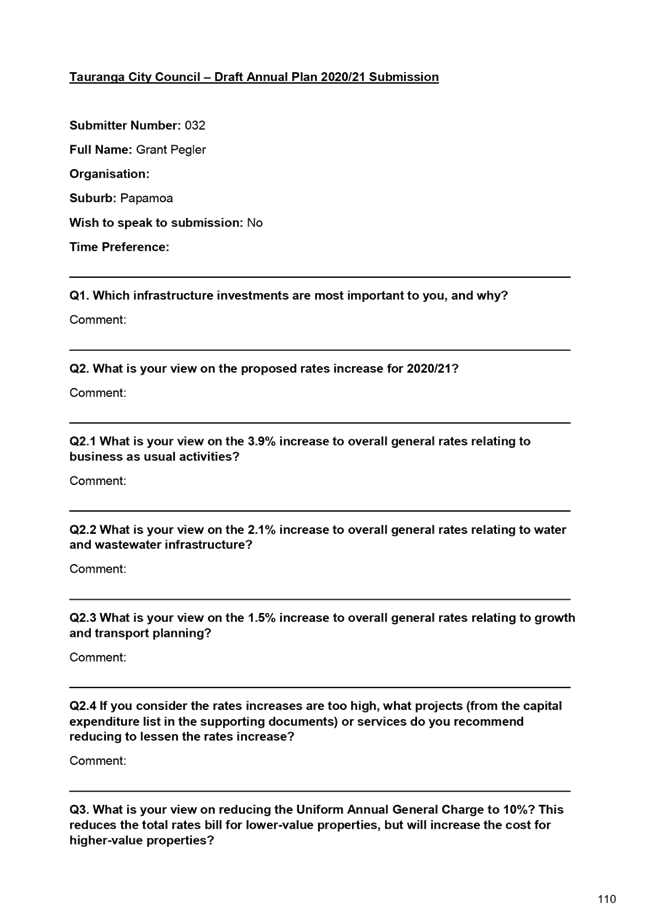 Tauranga City Council – Draft Annual Plan 2020/21 Submission

Submitter Number: 032

Full Name: Grant Pegler

Organisation:

Suburb: Papamoa

Wish to speak to submission: No

Time Preference:

Q1. Which infrastructure investments are most important to you, and why?

Comment:

Q2. What is your view on the proposed rates increase for 2020/21?

Comment:

Q2.1 What is your view on the 3.9% increase to overall general rates relating to business as usual activities?

Comment:

Q2.2 What is your view on the 2.1% increase to overall general rates relating to water and wastewater infrastructure?

Comment:

Q2.3 What is your view on the 1.5% increase to overall general rates relating to growth and transport planning?

Comment:

Q2.4 If you consider the rates increases are too high, what projects (from the capital expenditure list in the supporting documents) or services do you recommend reducing to lessen the rates increase?

Comment:

Q3. What is your view on reducing the Uniform Annual General Charge to 10%? This reduces the total rates bill for lower-value properties, but will increase the cost for higher-value properties?

110